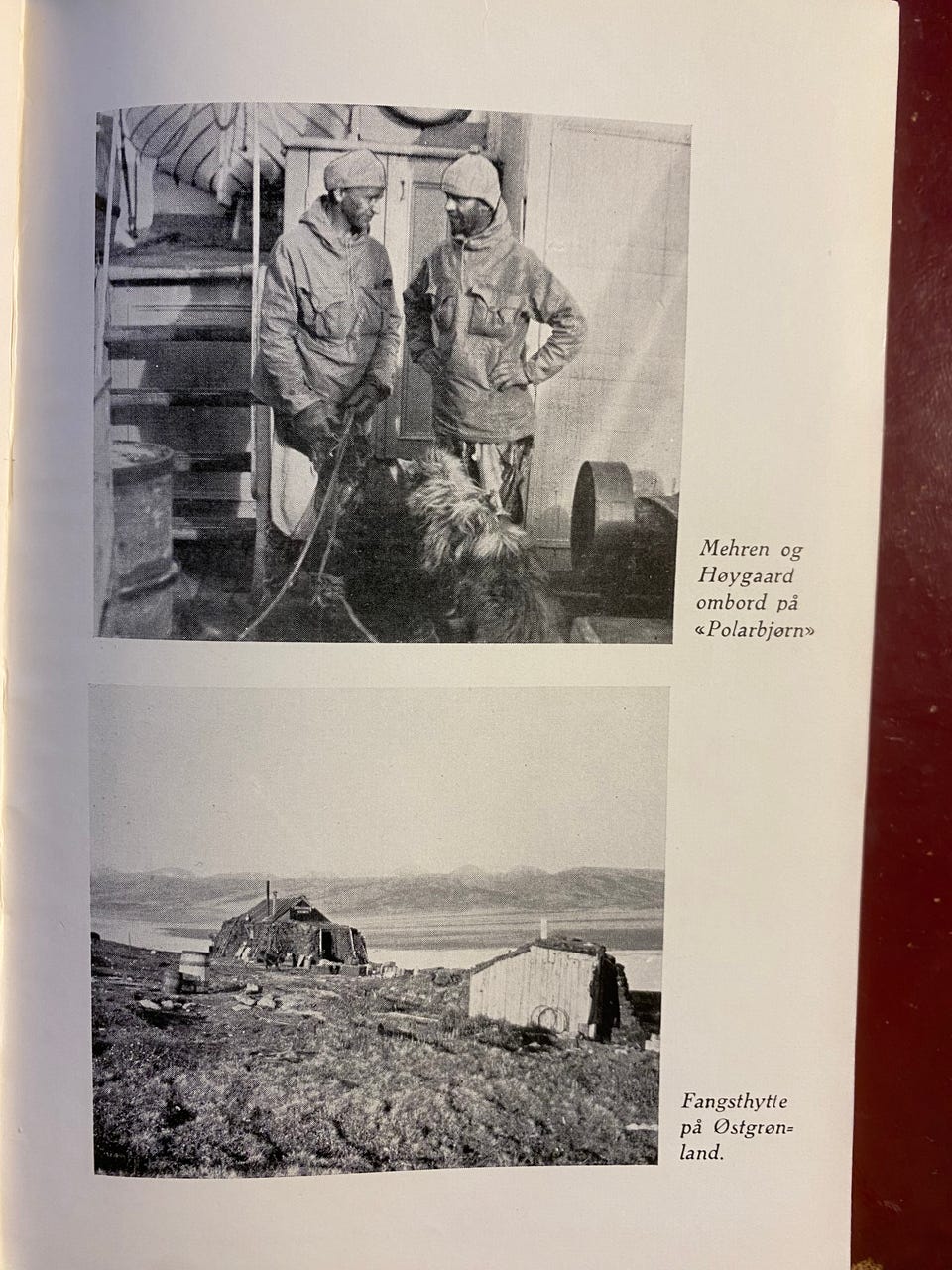 Mehren og Høygaard ombord på «Polarbjørn»

Fangsthytte på Østgrønland.